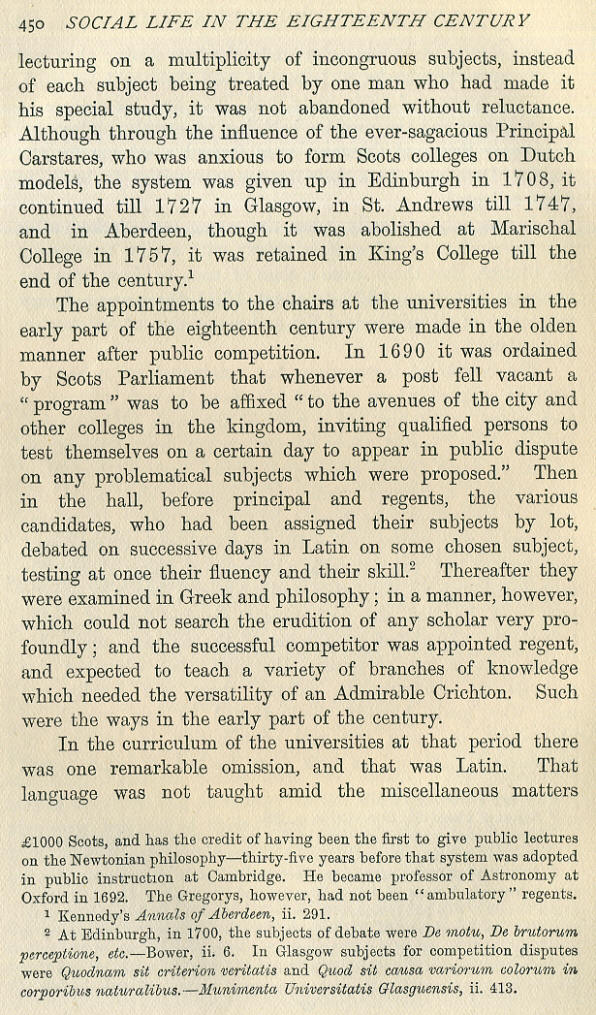 450 SOCIAL LIFE IN THE EIGHTEENTH CENTURY

lecturing on a multiplicity of incongruous subjects, instead of each subject being treated by one man who had made it his special study, it was not abandoned without reluctance. Although through the influence of the ever-sagacious Principal Carstares, who was anxious to form Scots colleges on Dutch models, the system was given up in Edinburgh in 1708, it continued till 1727 in Glasgow, in St. Andrews till 1747, and in Aberdeen, though it was abolished at Marischal College in 1757, it was retained in King's College till the end of the century.$^1$

The appointments to the chairs at the universities in the early part of the eighteenth century were made in the olden manner after public competition. In 1690 it was ordained by Scots Parliament that whenever a post fell vacant a "program" was to be affixed "to the avenues of the city and other colleges in the kingdom, inviting qualified persons to test themselves on a certain day to appear in public dispute on any problematical subjects which were proposed." Then in the hall, before principal and regents, the various candidates, who had been assigned their subjects by lot, debated on successive days in Latin on some chosen subject, testing at once their fluency and their skill.$^2$ Thereafter they were examined in Greek and philosophy; in a manner, however, which could not search the erudition of any scholar very profoundly; and the successful competitor was appointed regent, and expected to teach a variety of branches of knowledge which needed the versatility of an Admirable Crichton. Such were the ways in the early part of the century.

In the curriculum of the universities at that period there was one remarkable omission, and that was Latin. That language was not taught amid the miscellaneous matters

£1000 Scots, and has the credit of having been the first to give public lectures on the Newtonian philosophy—thirty-five years before that system was adopted in public instruction at Cambridge. He became professor of Astronomy at Oxford in 1692. The Gregorys, however, had not been "ambulatory" regents.

$^1$ Kennedy's Annals of Aberdeen, ii. 291.

$^2$ At Edinburgh, in 1700, the subjects of debate were De motu, De brutorum perceptione, etc.—Bower, ii. 6. In Glasgow subjects for competition disputes were Quodnam sit criterion veritatis and Quod sit causa variorum colorum in corporibus naturalibus.—Munimenta Universitatis Glasguensis, ii. 413.